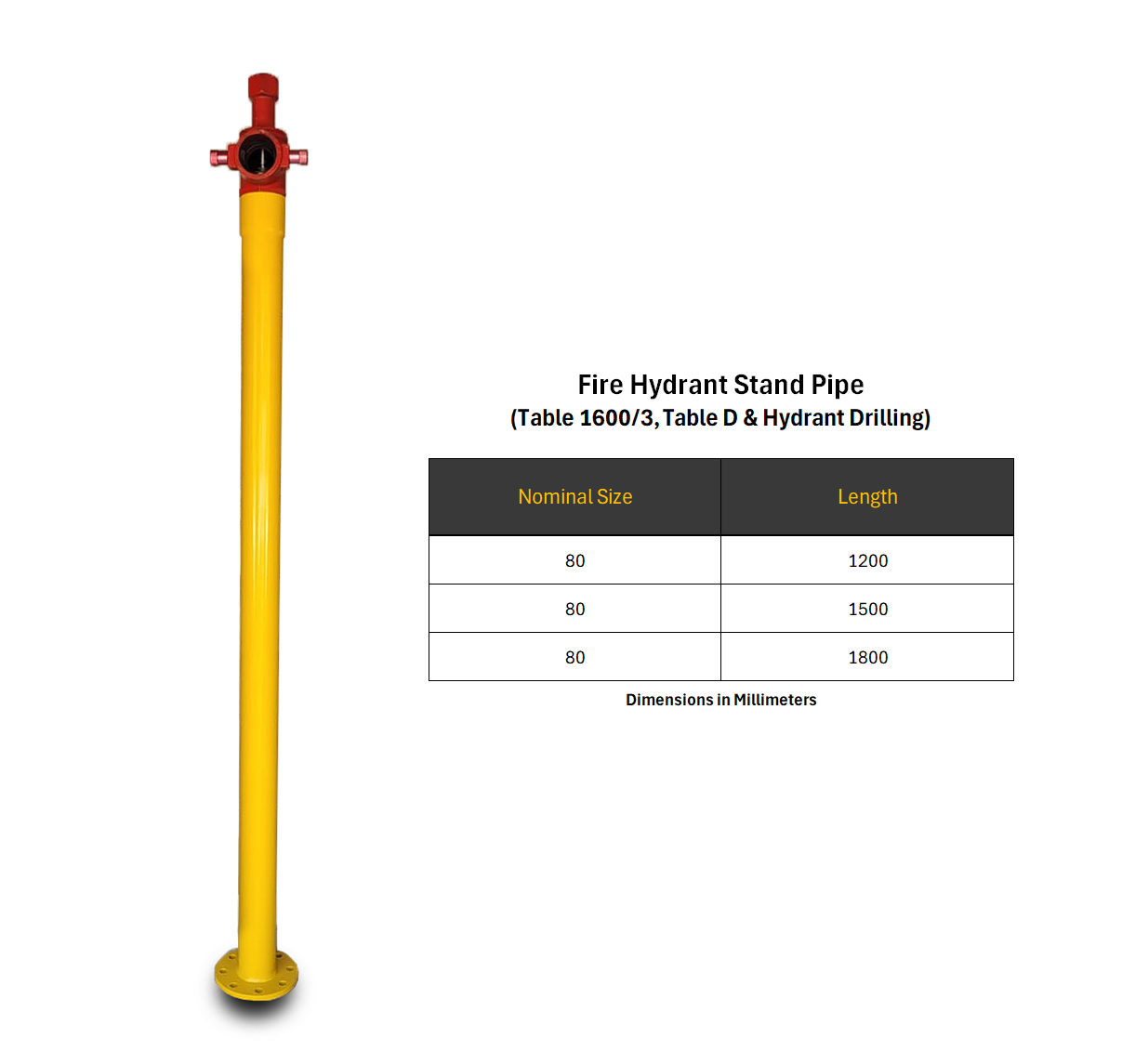 Fire Hydrant Stand Pipe
(Table 1600/3, Table D & Hydrant Drilling)

| Nominal Size | Length |
|---|---|
| 80 | 1200 |
| 80 | 1500 |
| 80 | 1800 |

Dimensions in Millimeters